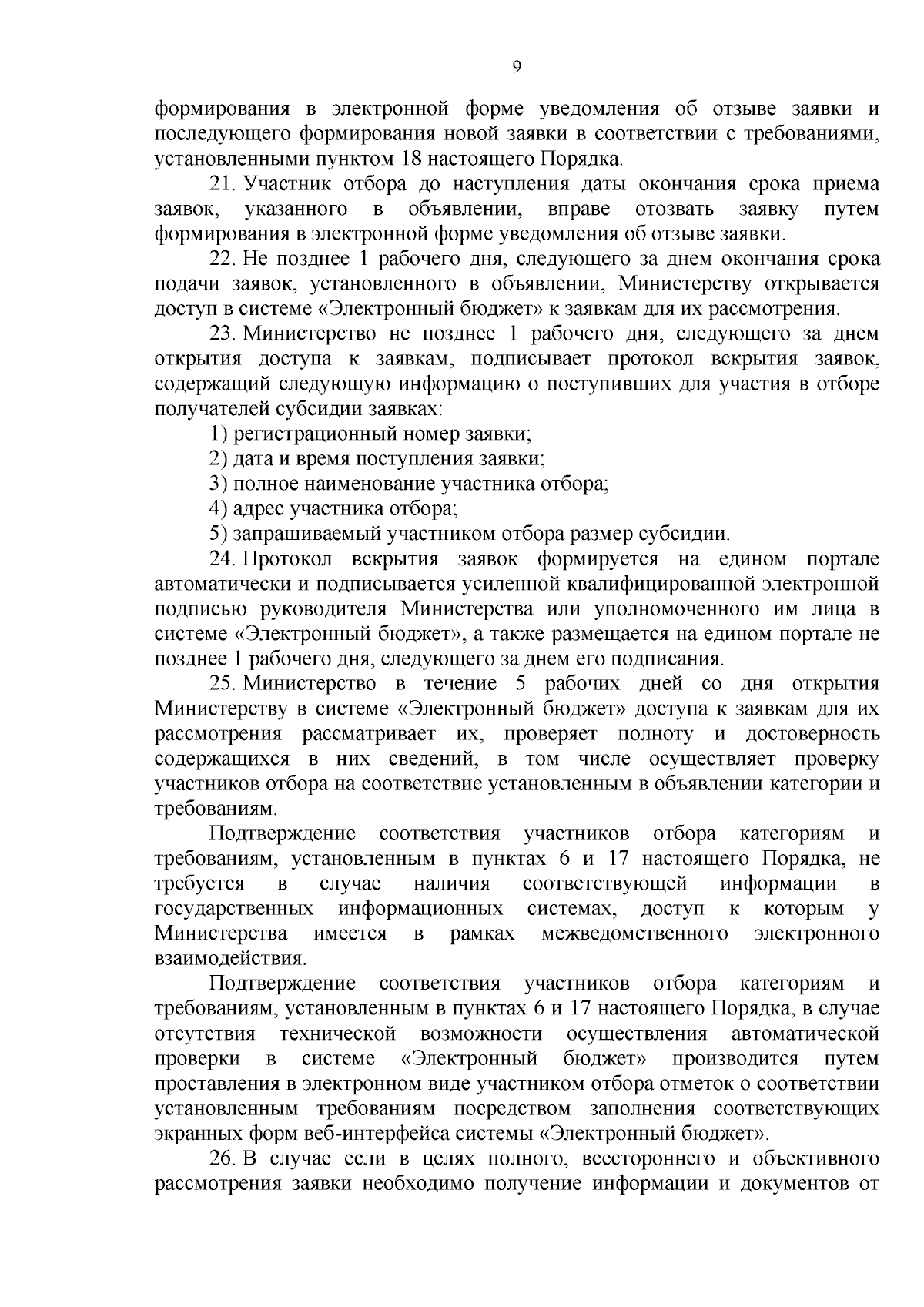 9

формирования в электронной форме уведомления об отзыве заявки и последующего формирования новой заявки в соответствии с требованиями, установленными пунктом 18 настоящего Порядка.

21. Участник отбора до наступления даты окончания срока приема заявок, указанного в объявлении, вправе отозвать заявку путем формирования в электронной форме уведомления об отзыве заявки.

22. Не позднее 1 рабочего дня, следующего за днем окончания срока подачи заявок, установленного в объявлении, Министерству открывается доступ в системе «Электронный бюджет» к заявкам для их рассмотрения.

23. Министерство не позднее 1 рабочего дня, следующего за днем открытия доступа к заявкам, подписывает протокол вскрытия заявок, содержащий следующую информацию о поступивших для участия в отборе получателей субсидии заявках:

1) регистрационный номер заявки;

2) дата и время поступления заявки;

3) полное наименование участника отбора;

4) адрес участника отбора;

5) запрашиваемый участником отбора размер субсидии.

24. Протокол вскрытия заявок формируется на едином портале автоматически и подписывается усиленной квалифицированной электронной подписью руководителя Министерства или уполномоченного им лица в системе «Электронный бюджет», а также размещается на едином портале не позднее 1 рабочего дня, следующего за днем его подписания.

25. Министерство в течение 5 рабочих дней со дня открытия Министерству в системе «Электронный бюджет» доступа к заявкам для их рассмотрения рассматривает их, проверяет полноту и достоверность содержащихся в них сведений, в том числе осуществляет проверку участников отбора на соответствие установленным в объявлении категории и требованиям.

Подтверждение соответствия участников отбора категориям и требованиям, установленным в пунктах 6 и 17 настоящего Порядка, не требуется в случае наличия соответствующей информации в государственных информационных системах, доступ к которым у Министерства имеется в рамках межведомственного электронного взаимодействия.

Подтверждение соответствия участников отбора категориям и требованиям, установленным в пунктах 6 и 17 настоящего Порядка, в случае отсутствия технической возможности осуществления автоматической проверки в системе «Электронный бюджет» производится путем проставления в электронном виде участником отбора отметок о соответствии установленным требованиям посредством заполнения соответствующих экранных форм веб-интерфейса системы «Электронный бюджет».

26. В случае если в целях полного, всестороннего и объективного рассмотрения заявки необходимо получение информации и документов от